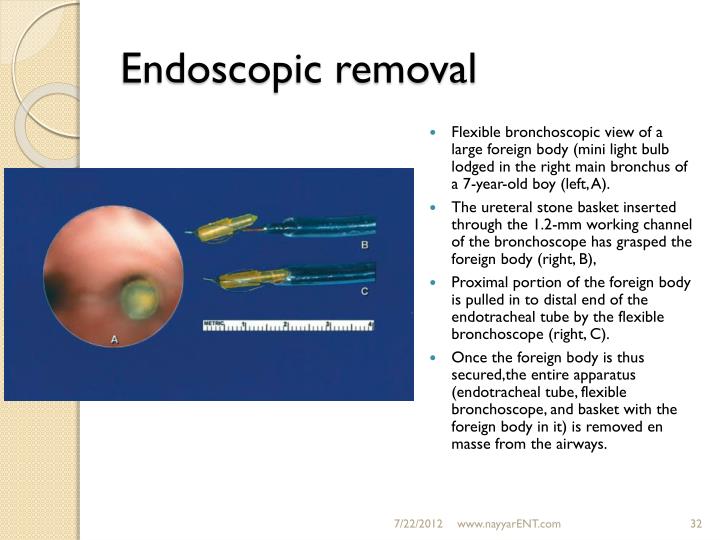 Endoscopic removal

A

B

C

METRIC 1 2 3 4

- Flexible bronchoscopic view of a large foreign body (mini light bulb lodged in the right main bronchus of a 7-year-old boy (left, A).
- The ureteral stone basket inserted through the 1.2-mm working channel of the bronchoscope has grasped the foreign body (right, B),
- Proximal portion of the foreign body is pulled in to distal end of the endotracheal tube by the flexible bronchoscope (right, C).
- Once the foreign body is thus secured,the entire apparatus (endotracheal tube, flexible bronchoscope, and basket with the foreign body in it) is removed en masse from the airways.

7/22/2012 www.nayyarENT.com 32